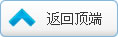 返回顶端